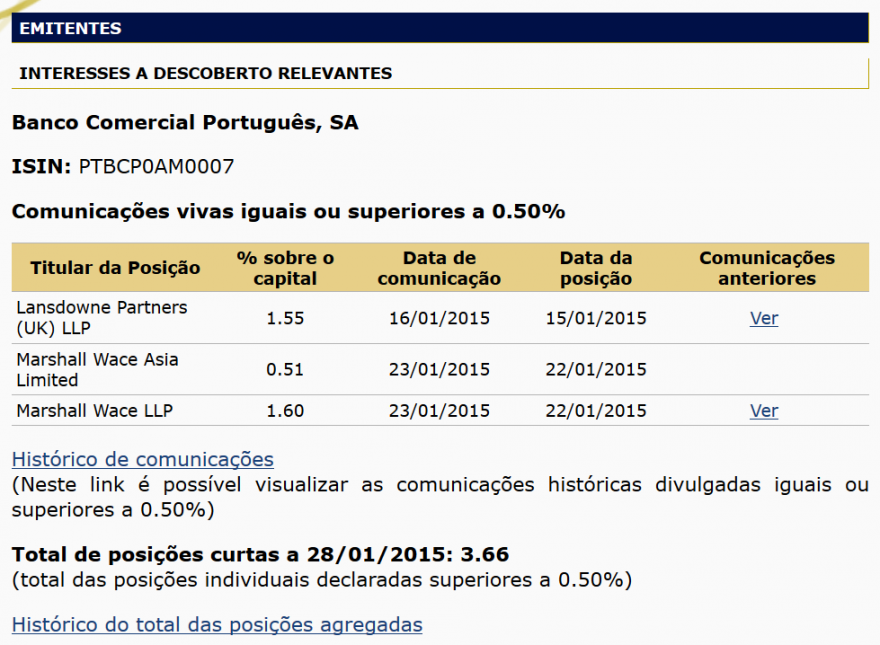 EMITENTES

INTERESSES A DESCOBERTO RELEVANTES

Banco Comercial Português, SA

ISIN: PTBCP0AM0007

Comunicações vivas iguais ou superiores a 0.50%

| Titular da Posição | % sobre o capital | Data de comunicação | Data da posição | Comunicações anteriores |
|---|---|---|---|---|
| Lansdowne Partners (UK) LLP | 1.55 | 16/01/2015 | 15/01/2015 | Ver |
| Marshall Wace Asia Limited | 0.51 | 23/01/2015 | 22/01/2015 | |
| Marshall Wace LLP | 1.60 | 23/01/2015 | 22/01/2015 | Ver |

Histórico de comunicações
(Neste link é possível visualizar as comunicações históricas divulgadas iguais ou superiores a 0.50%)

Total de posições curtas a 28/01/2015: 3.66
(total das posições individuais declaradas superiores a 0.50%)

Histórico do total das posições agregadas